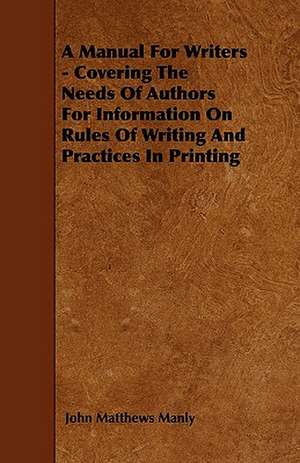 A Manual For Writers - Covering The Needs Of Authors For Information On Rules Of Writing And Practices In Printing

John Matthews Manly